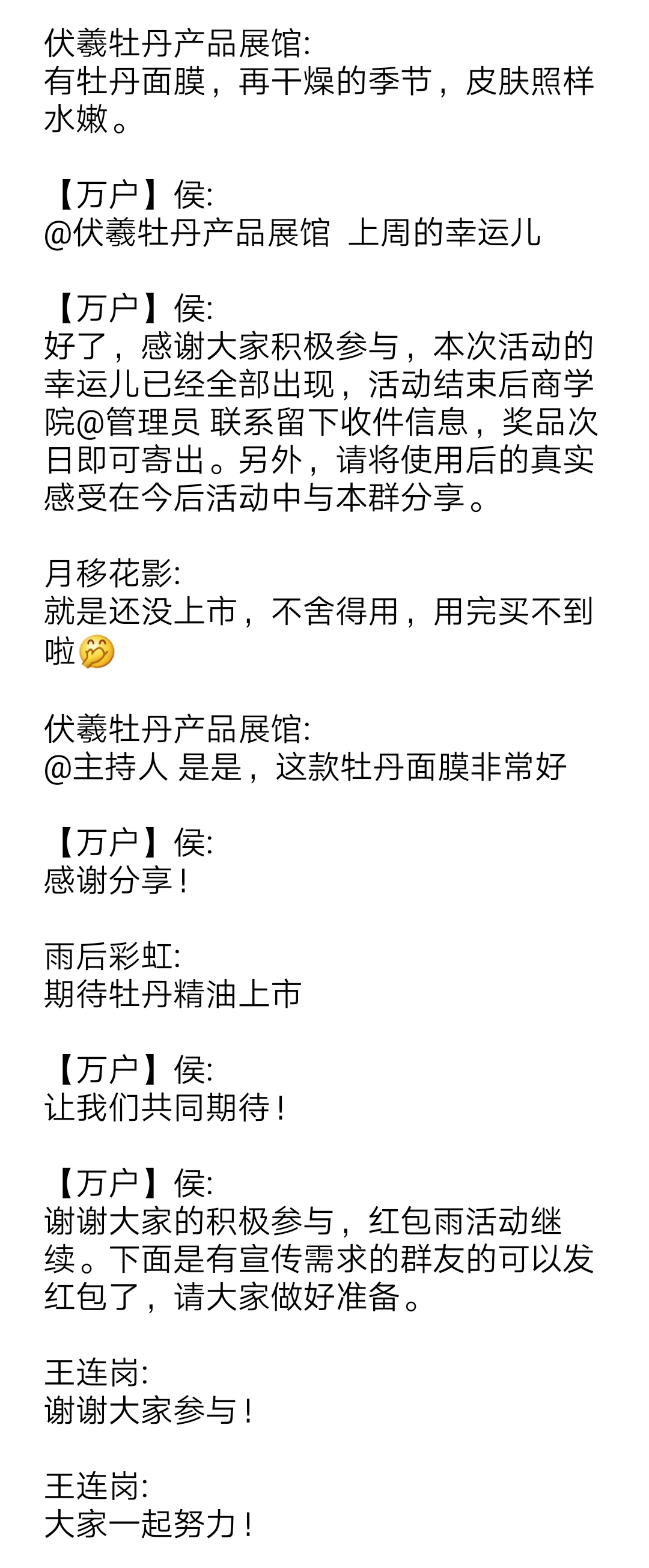 伏羲牡丹产品展馆:
有牡丹面膜，再干燥的季节，皮肤照样水嫩。

【万户】侯:
@伏羲牡丹产品展馆  上周的幸运儿

【万户】侯:
好了，感谢大家积极参与，本次活动的幸运儿已经全部出现，活动结束后商学院@管理员 联系留下收件信息，奖品次日即可寄出。另外，请将使用后的真实感受在今后活动中与本群分享。

月移花影:
就是还没上市，不舍得用，用完买不到啦🤭

伏羲牡丹产品展馆:
@主持人 是是，这款牡丹面膜非常好

【万户】侯:
感谢分享！

雨后彩虹:
期待牡丹精油上市

【万户】侯:
让我们共同期待！

【万户】侯:
谢谢大家的积极参与，红包雨活动继续。下面是有宣传需求的群友的可以发红包了，请大家做好准备。

王连岗:
谢谢大家参与！

王连岗:
大家一起努力！